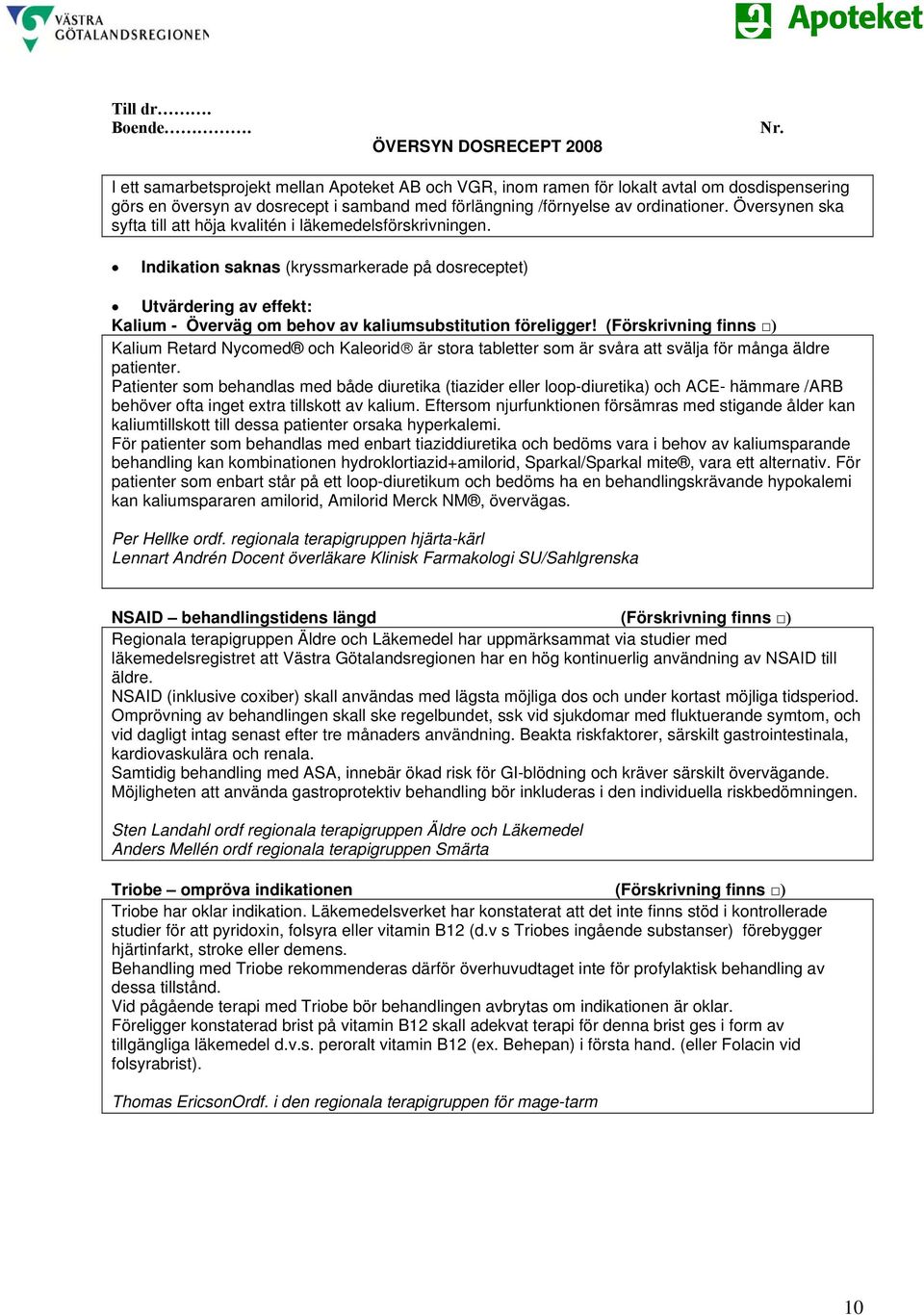 VÄSTRA GÖTALANDSREGIONEN

Apoteket

Till dr……….
Boende…………….

Nr.

ÖVERSYN DOSRECEPT 2008

I ett samarbetsprojekt mellan Apoteket AB och VGR, inom ramen för lokalt avtal om dosdispensering görs en översyn av dosrecept i samband med förlängning /förnyelse av ordinationer. Översynen ska syfta till att höja kvalitén i läkemedelsförskrivningen.

• Indikation saknas (kryssmarkerade på dosreceptet)

• Utvärdering av effekt:
Kalium - Överväg om behov av kaliumsubstitution föreligger! (Förskrivning finns □)

Kalium Retard Nycomed® och Kaleorid® är stora tabletter som är svåra att svälja för många äldre patienter.
Patienter som behandlas med både diuretika (tiazider eller loop-diuretika) och ACE- hämmare /ARB behöver ofta inget extra tillskott av kalium. Eftersom njurfunktionen försämras med stigande ålder kan kaliumtillskott till dessa patienter orsaka hyperkalemi.
För patienter som behandlas med enbart tiaziddiuretika och bedöms vara i behov av kaliumsparande behandling kan kombinationen hydroklortiazid+amilorid, Sparkal/Sparkal mite®, vara ett alternativ. För patienter som enbart står på ett loop-diuretikum och bedöms ha en behandlingskrävande hypokalemi kan kaliumspararen amilorid, Amilorid Merck NM®, övervägas.

Per Hellke ordf. regionala terapigruppen hjärta-kärl
Lennart Andrén Docent överläkare Klinisk Farmakologi SU/Sahlgrenska

NSAID – behandlingstidens längd (Förskrivning finns □)

Regionala terapigruppen Äldre och Läkemedel har uppmärksammat via studier med läkemedelsregistret att Västra Götalandsregionen har en hög kontinuerlig användning av NSAID till äldre.
NSAID (inklusive coxiber) skall användas med lägsta möjliga dos och under kortast möjliga tidsperiod. Omprövning av behandlingen skall ske regelbundet, ssk vid sjukdomar med fluktuerande symtom, och vid dagligt intag senast efter tre månaders användning. Beakta riskfaktorer, särskilt gastrointestinala, kardiovaskulära och renala.
Samtidig behandling med ASA, innebär ökad risk för GI-blödning och kräver särskilt övervägande. Möjligheten att använda gastroprotektiv behandling bör inkluderas i den individuella riskbedömningen.

Sten Landahl ordf regionala terapigruppen Äldre och Läkemedel
Anders Mellén ordf regionala terapigruppen Smärta

Triobe – ompröva indikationen (Förskrivning finns □)

Triobe har oklar indikation. Läkemedelsverket har konstaterat att det inte finns stöd i kontrollerade studier för att pyridoxin, folsyra eller vitamin B12 (d.v s Triobes ingående substanser) förebygger hjärtinfarkt, stroke eller demens.
Behandling med Triobe rekommenderas därför överhuvudtaget inte för profylaktisk behandling av dessa tillstånd.
Vid pågående terapi med Triobe bör behandlingen avbrytas om indikationen är oklar.
Föreligger konstaterad brist på vitamin B12 skall adekvat terapi för denna brist ges i form av tillgängliga läkemedel d.v.s. peroralt vitamin B12 (ex. Behepan) i första hand. (eller Folacin vid folsyrabrist).

Thomas EricsonOrdf. i den regionala terapigruppen för mage-tarm

10